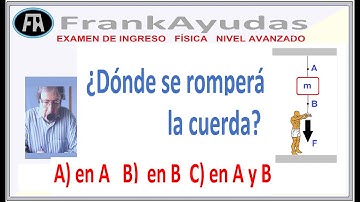 FA FrankAyudas
EXAMEN DE INGRESO FÍSICA NIVEL AVANZADO

¿Dónde se romperá la cuerda?

A
m
B
F

A) en A B) en B C) en A y B